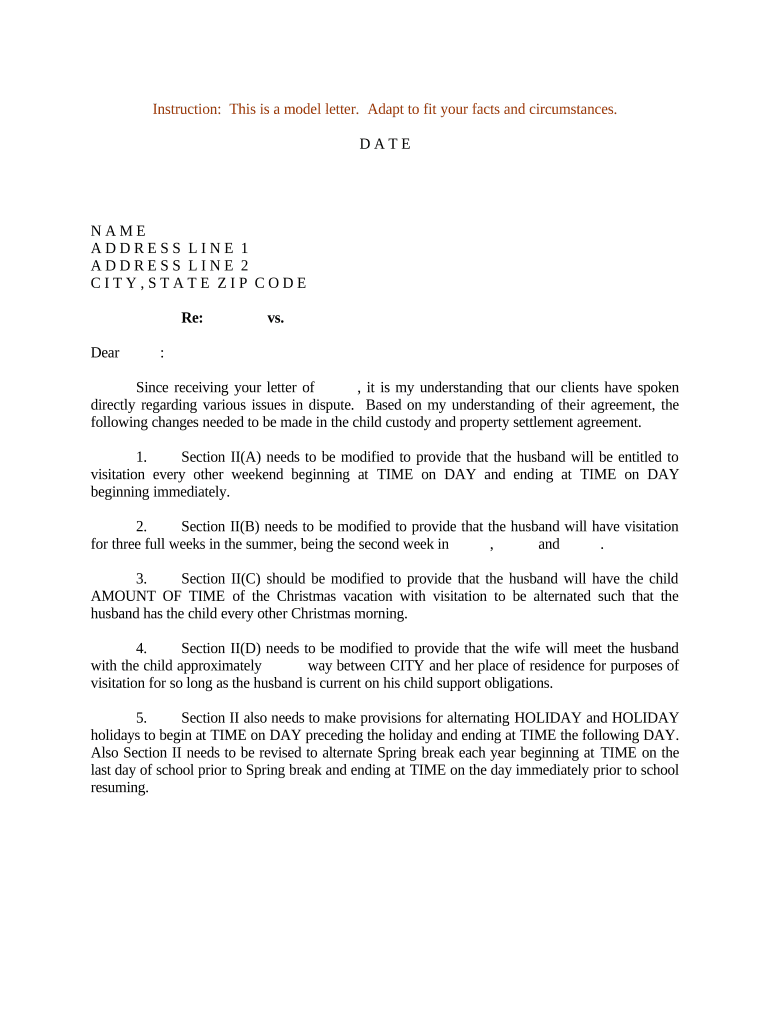 Instruction: This is a model letter. Adapt to fit your facts and circumstances.

D A T E

N A M E
A D D R E S S L I N E 1
A D D R E S S L I N E 2
C I T Y , S T A T E Z I P C O D E

Re: vs.

Dear :

Since receiving your letter of , it is my understanding that our clients have spoken directly regarding various issues in dispute. Based on my understanding of their agreement, the following changes needed to be made in the child custody and property settlement agreement.

1. Section II(A) needs to be modified to provide that the husband will be entitled to visitation every other weekend beginning at TIME on DAY and ending at TIME on DAY beginning immediately.

2. Section II(B) needs to be modified to provide that the husband will have visitation for three full weeks in the summer, being the second week in , and .

3. Section II(C) should be modified to provide that the husband will have the child AMOUNT OF TIME of the Christmas vacation with visitation to be alternated such that the husband has the child every other Christmas morning.

4. Section II(D) needs to be modified to provide that the wife will meet the husband with the child approximately way between CITY and her place of residence for purposes of visitation for so long as the husband is current on his child support obligations.

5. Section II also needs to make provisions for alternating HOLIDAY and HOLIDAY holidays to begin at TIME on DAY preceding the holiday and ending at TIME the following DAY. Also Section II needs to be revised to alternate Spring break each year beginning at TIME on the last day of school prior to Spring break and ending at TIME on the day immediately prior to school resuming.